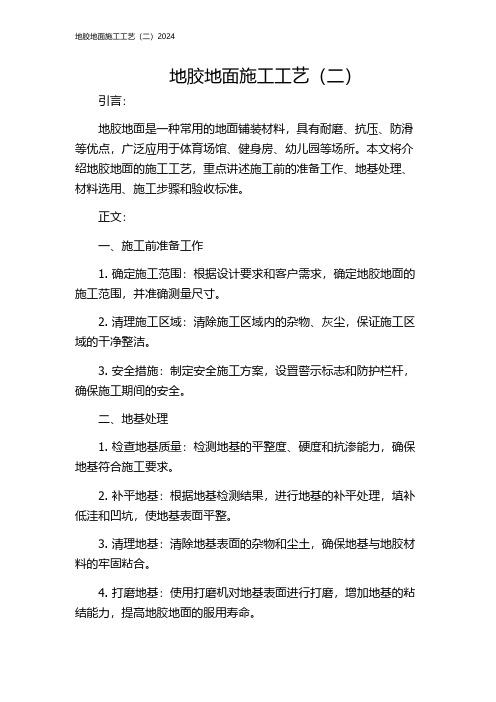 地胶地面施工工艺（二）2024

地胶地面施工工艺（二）

引言：

地胶地面是一种常用的地面铺装材料，具有耐磨、抗压、防滑等优点，广泛应用于体育场馆、健身房、幼儿园等场所。本文将介绍地胶地面的施工工艺，重点讲述施工前的准备工作、地基处理、材料选用、施工步骤和验收标准。

正文：

一、施工前准备工作

1. 确定施工范围：根据设计要求和客户需求，确定地胶地面的施工范围，并准确测量尺寸。

2. 清理施工区域：清除施工区域内的杂物、灰尘，保证施工区域的干净整洁。

3. 安全措施：制定安全施工方案，设置警示标志和防护栏杆，确保施工期间的安全。

二、地基处理

1. 检查地基质量：检测地基的平整度、硬度和抗渗能力，确保地基符合施工要求。

2. 补平地基：根据地基检测结果，进行地基的补平处理，填补低洼和凹坑，使地基表面平整。

3. 清理地基：清除地基表面的杂物和尘土，确保地基与地胶材料的牢固粘合。

4. 打磨地基：使用打磨机对地基表面进行打磨，增加地基的粘结能力，提高地胶地面的服用寿命。